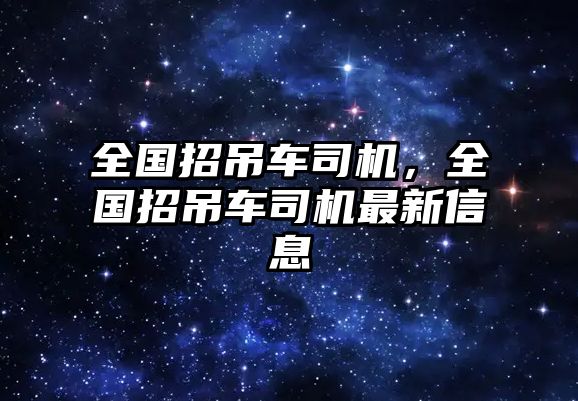 全国招吊车司机，全国招吊车司机最新信息